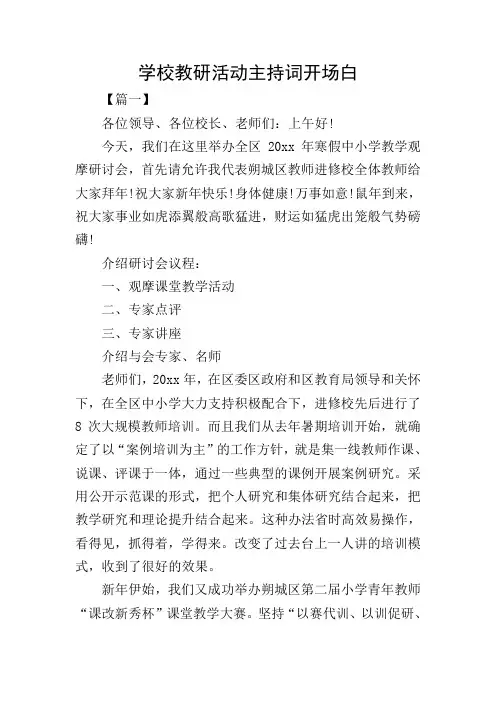 学校教研活动主持词开场白

【篇一】

各位领导、各位校长、老师们：上午好!

今天，我们在这里举办全区 20xx 年寒假中小学教学观摩研讨会，首先请允许我代表朔城区教师进修校全体教师给大家拜年!祝大家新年快乐!身体健康!万事如意!鼠年到来，祝大家事业如虎添翼般高歌猛进，财运如猛虎出笼般气势磅礴!

介绍研讨会议程：

一、观摩课堂教学活动

二、专家点评

三、专家讲座

介绍与会专家、名师

老师们，20xx 年，在区委区政府和区教育局领导和关怀下，在全区中小学大力支持积极配合下，进修校先后进行了 8 次大规模教师培训。而且我们从去年暑期培训开始，就确定了以“案例培训为主”的工作方针，就是集一线教师作课、说课、评课于一体，通过一些典型的课例开展案例研究。采用公开示范课的形式，把个人研究和集体研究结合起来，把教学研究和理论提升结合起来。这种办法省时高效易操作，看得见，抓得着，学得来。改变了过去台上一人讲的培训模式，收到了很好的效果。

新年伊始，我们又成功举办朔城区第二届小学青年教师“课改新秀杯”课堂教学大赛。坚持“以赛代训、以训促研、